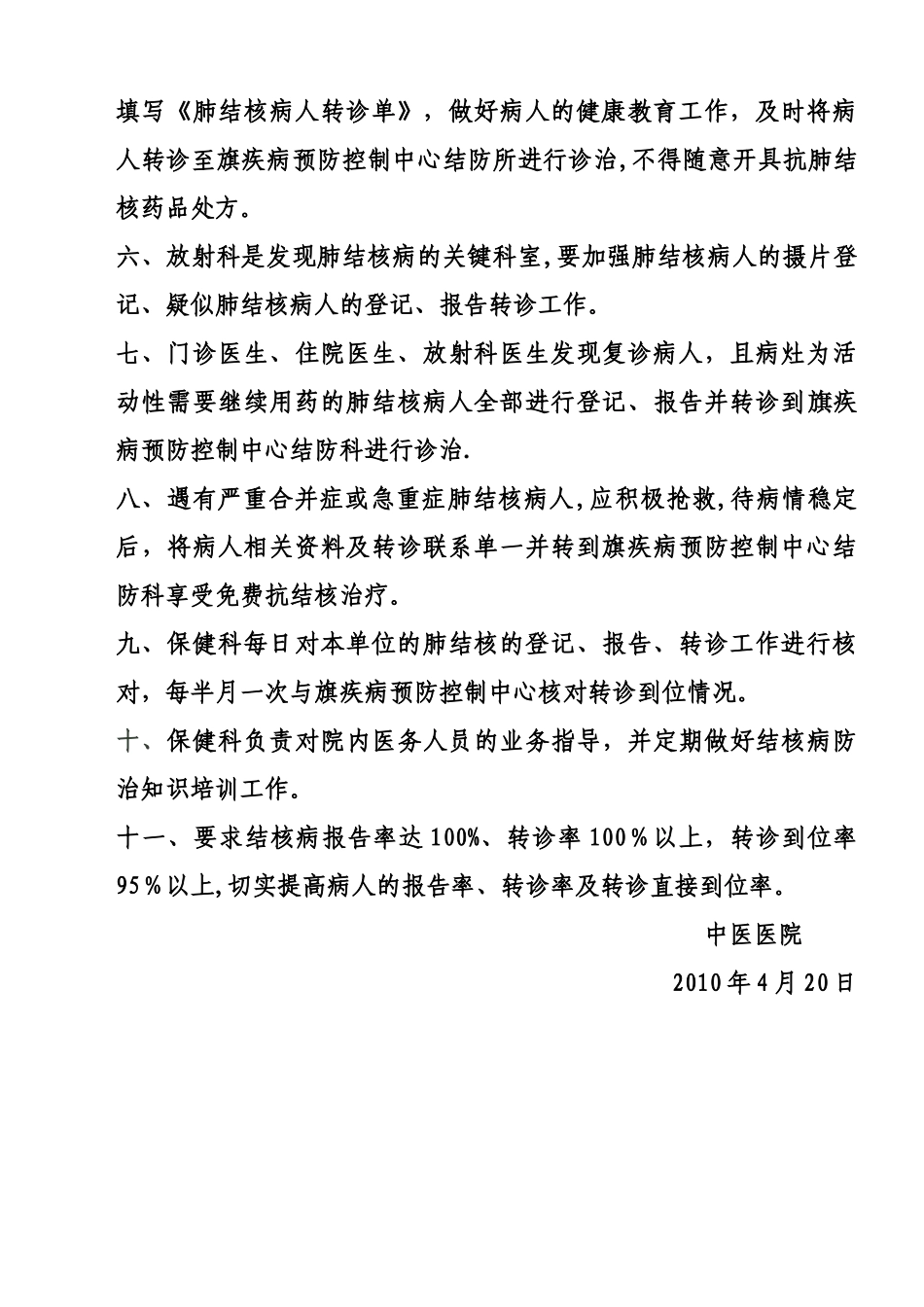 填写《肺结核病人转诊单》，做好病人的健康教育工作，及时将病人转诊至旗疾病预防控制中心结防所进行诊治,不得随意开具抗肺结核药品处方。

六、放射科是发现肺结核病的关键科室,要加强肺结核病人的摄片登记、疑似肺结核病人的登记、报告转诊工作。

七、门诊医生、住院医生、放射科医生发现复诊病人，且病灶为活动性需要继续用药的肺结核病人全部进行登记、报告并转诊到旗疾病预防控制中心结防科进行诊治.

八、遇有严重合并症或急重症肺结核病人,应积极抢救,待病情稳定后，将病人相关资料及转诊联系单一并转到旗疾病预防控制中心结防科享受免费抗结核治疗。

九、保健科每日对本单位的肺结核的登记、报告、转诊工作进行核对，每半月一次与旗疾病预防控制中心核对转诊到位情况。

十、保健科负责对院内医务人员的业务指导，并定期做好结核病防治知识培训工作。

十一、要求结核病报告率达100%、转诊率100％以上，转诊到位率95％以上,切实提高病人的报告率、转诊率及转诊直接到位率。

中医医院

2010年4月20日